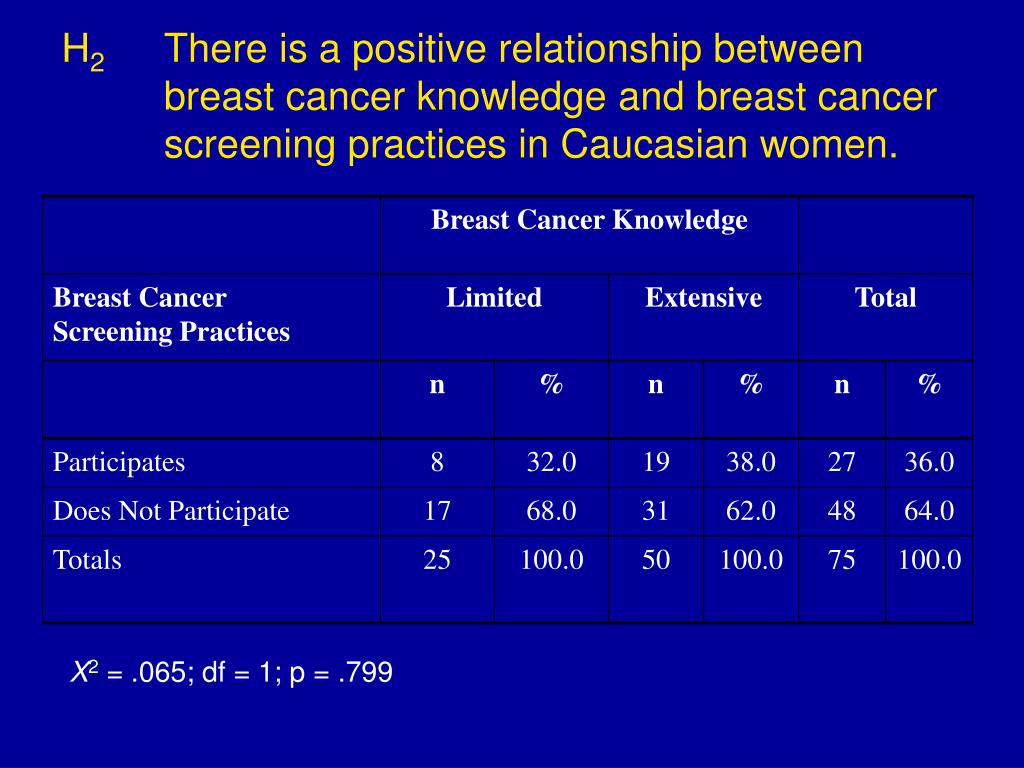 $H_2$ There is a positive relationship between breast cancer knowledge and breast cancer screening practices in Caucasian women.

| | Breast Cancer Knowledge | | | | | |
|---|---|---|---|---|---|---|
| Breast Cancer Screening Practices | Limited | | Extensive | | Total | |
| | n | % | n | % | n | % |
| Participates | 8 | 32.0 | 19 | 38.0 | 27 | 36.0 |
| Does Not Participate | 17 | 68.0 | 31 | 62.0 | 48 | 64.0 |
| Totals | 25 | 100.0 | 50 | 100.0 | 75 | 100.0 |

$X^2$ = .065; df = 1; p = .799